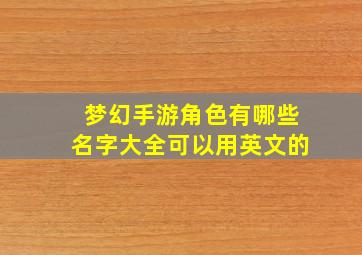 梦幻手游角色有哪些
名字大全可以用英文的